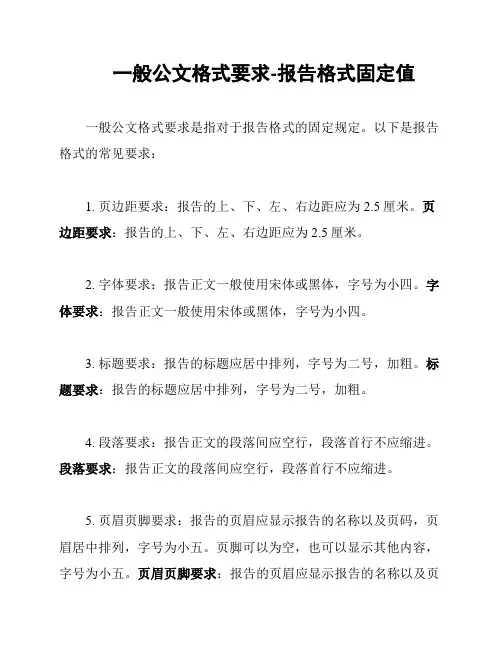 一般公文格式要求-报告格式固定值

一般公文格式要求是指对于报告格式的固定规定。以下是报告格式的常见要求：

1. 页边距要求：报告的上、下、左、右边距应为 2.5 厘米。页边距要求：报告的上、下、左、右边距应为 2.5 厘米。

2. 字体要求：报告正文一般使用宋体或黑体，字号为小四。字体要求：报告正文一般使用宋体或黑体，字号为小四。

3. 标题要求：报告的标题应居中排列，字号为二号，加粗。标题要求：报告的标题应居中排列，字号为二号，加粗。

4. 段落要求：报告正文的段落间应空行，段落首行不应缩进。段落要求：报告正文的段落间应空行，段落首行不应缩进。

5. 页眉页脚要求：报告的页眉应显示报告的名称以及页码，页眉居中排列，字号为小五。页脚可以为空，也可以显示其他内容，字号为小五。页眉页脚要求：报告的页眉应显示报告的名称以及页